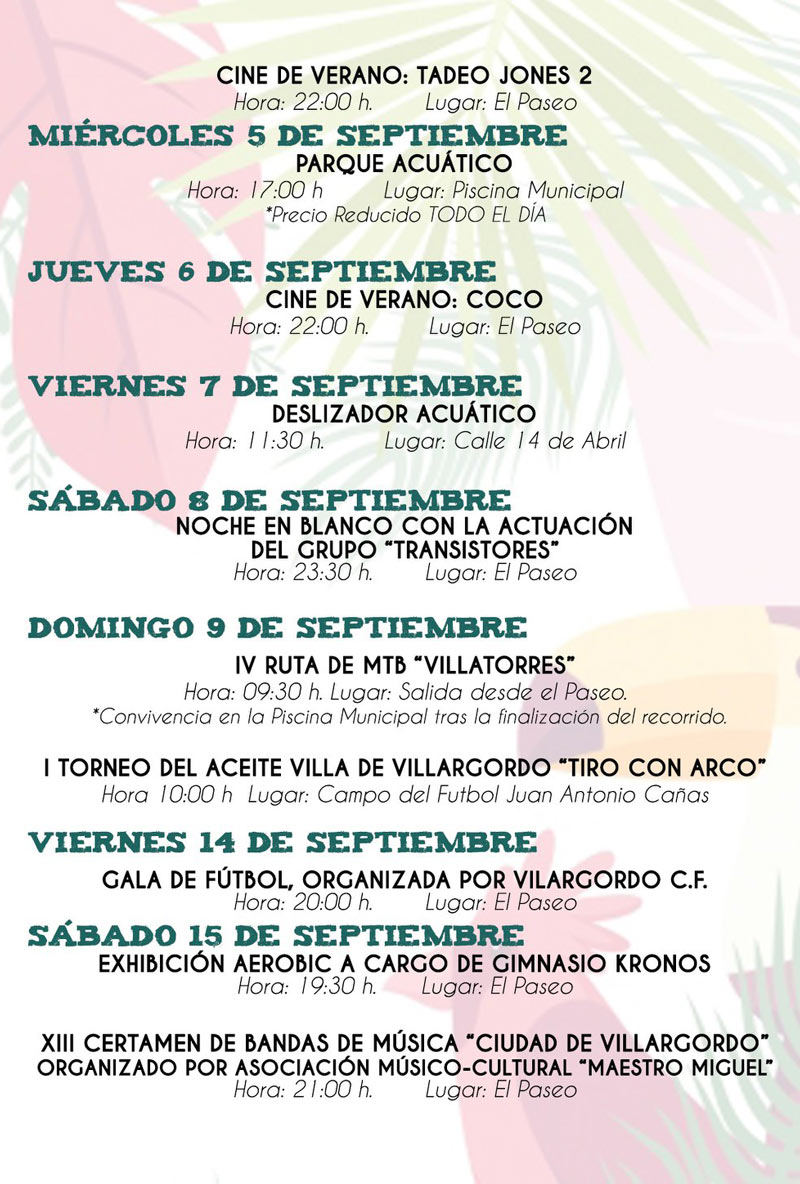 CINE DE VERANO: TADEO JONES 2
Hora: 22:00 h. Lugar: El Paseo

MIÉRCOLES 5 DE SEPTIEMBRE
PARQUE ACUÁTICO
Hora: 17:00 h Lugar: Piscina Municipal
*Precio Reducido TODO EL DÍA

JUEVES 6 DE SEPTIEMBRE
CINE DE VERANO: COCO
Hora: 22:00 h. Lugar: El Paseo

VIERNES 7 DE SEPTIEMBRE
DESLIZADOR ACUÁTICO
Hora: 11:30 h. Lugar: Calle 14 de Abril

SÁBADO 8 DE SEPTIEMBRE
NOCHE EN BLANCO CON LA ACTUACIÓN DEL GRUPO "TRANSISTORES"
Hora: 23:30 h. Lugar: El Paseo

DOMINGO 9 DE SEPTIEMBRE
IV RUTA DE MTB "VILLATORRES"
Hora: 09:30 h. Lugar: Salida desde el Paseo.
*Convivencia en la Piscina Municipal tras la finalización del recorrido.

I TORNEO DEL ACEITE VILLA DE VILLARGORDO "TIRO CON ARCO"
Hora 10:00 h Lugar: Campo del Futbol Juan Antonio Cañas

VIERNES 14 DE SEPTIEMBRE
GALA DE FÚTBOL, ORGANIZADA POR VILARGORDO C.F.
Hora: 20:00 h. Lugar: El Paseo

SÁBADO 15 DE SEPTIEMBRE
EXHIBICIÓN AEROBIC A CARGO DE GIMNASIO KRONOS
Hora: 19:30 h. Lugar: El Paseo

XIII CERTAMEN DE BANDAS DE MÚSICA "CIUDAD DE VILLARGORDO"
ORGANIZADO POR ASOCIACIÓN MÚSICO-CULTURAL "MAESTRO MIGUEL"
Hora: 21:00 h. Lugar: El Paseo